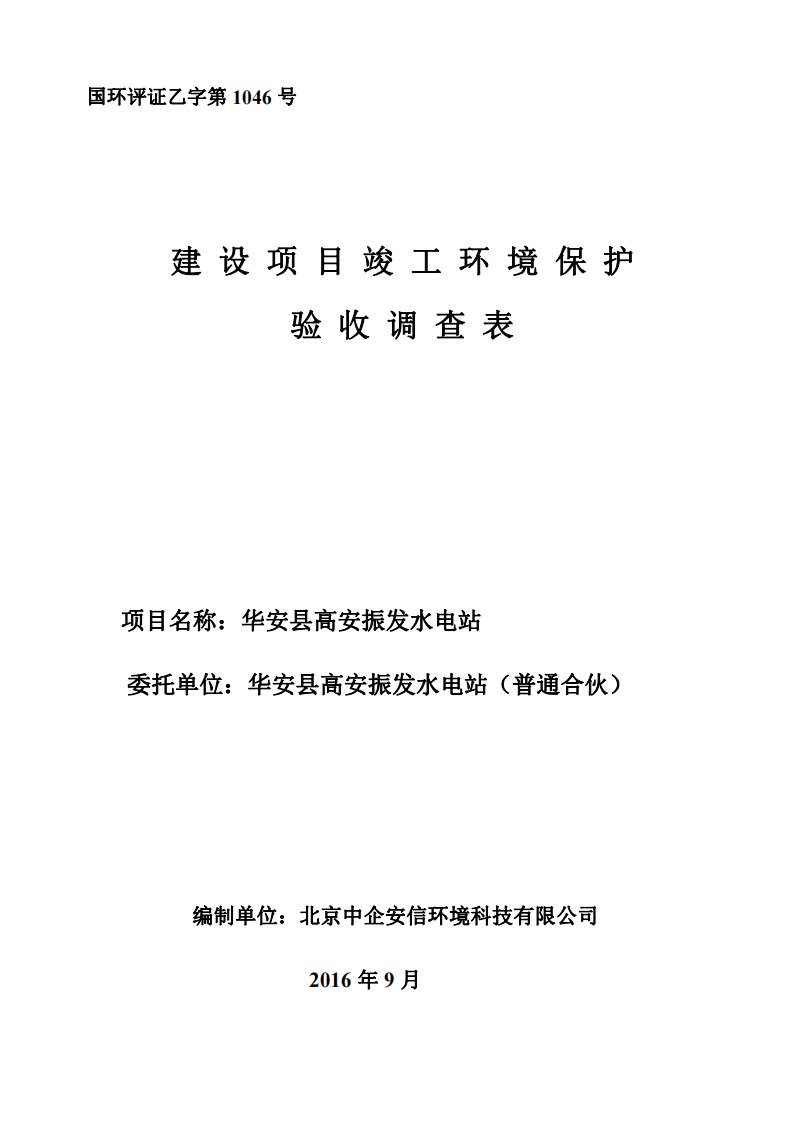 国环评证乙字第 1046 号

建设项目竣工环境保护
验收调查表

项目名称：华安县高安振发水电站

委托单位：华安县高安振发水电站（普通合伙）

编制单位：北京中企安信环境科技有限公司

2016 年 9 月